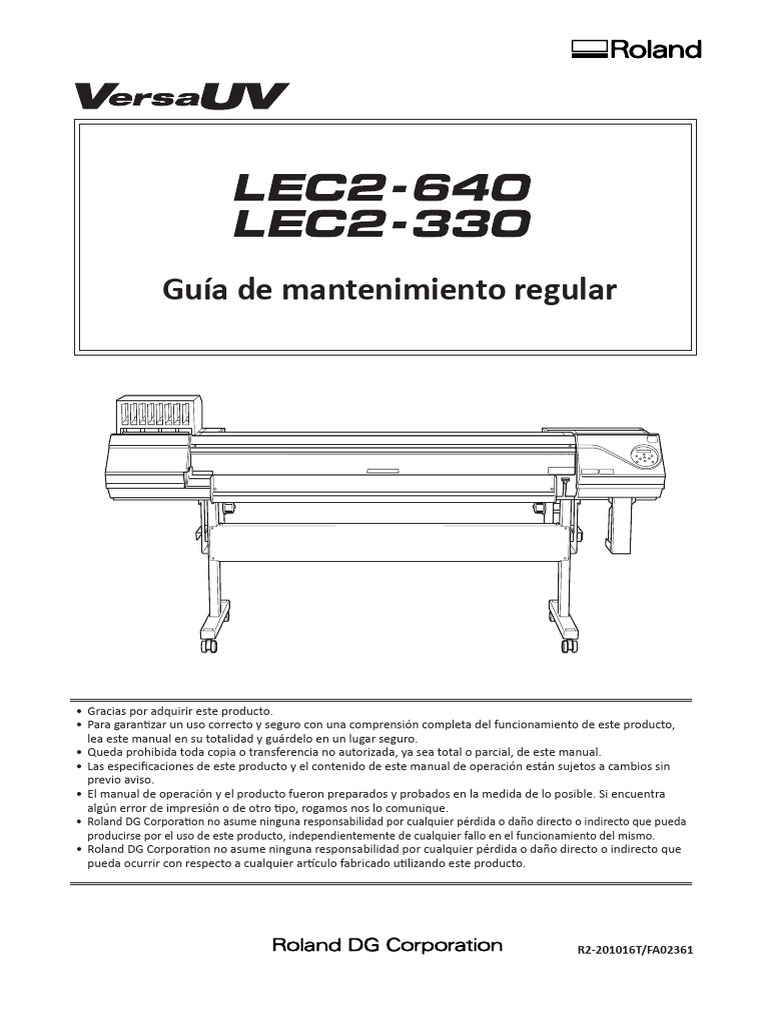 Roland

VersaUV

LEC2-640
LEC2-330

Guía de mantenimiento regular

• Gracias por adquirir este producto.
• Para garantizar un uso correcto y seguro con una comprensión completa del funcionamiento de este producto, lea este manual en su totalidad y guárdelo en un lugar seguro.
• Queda prohibida toda copia o transferencia no autorizada, ya sea total o parcial, de este manual.
• Las especificaciones de este producto y el contenido de este manual de operación están sujetos a cambios sin previo aviso.
• El manual de operación y el producto fueron preparados y probados en la medida de lo posible. Si encuentra algún error de impresión o de otro tipo, rogamos nos lo comunique.
• Roland DG Corporation no asume ninguna responsabilidad por cualquier pérdida o daño directo o indirecto que pueda producirse por el uso de este producto, independientemente de cualquier fallo en el funcionamiento del mismo.
• Roland DG Corporation no asume ninguna responsabilidad por cualquier pérdida o daño directo o indirecto que pueda ocurrir con respecto a cualquier artículo fabricado utilizando este producto.

Roland DG Corporation

R2-201016T/FA02361